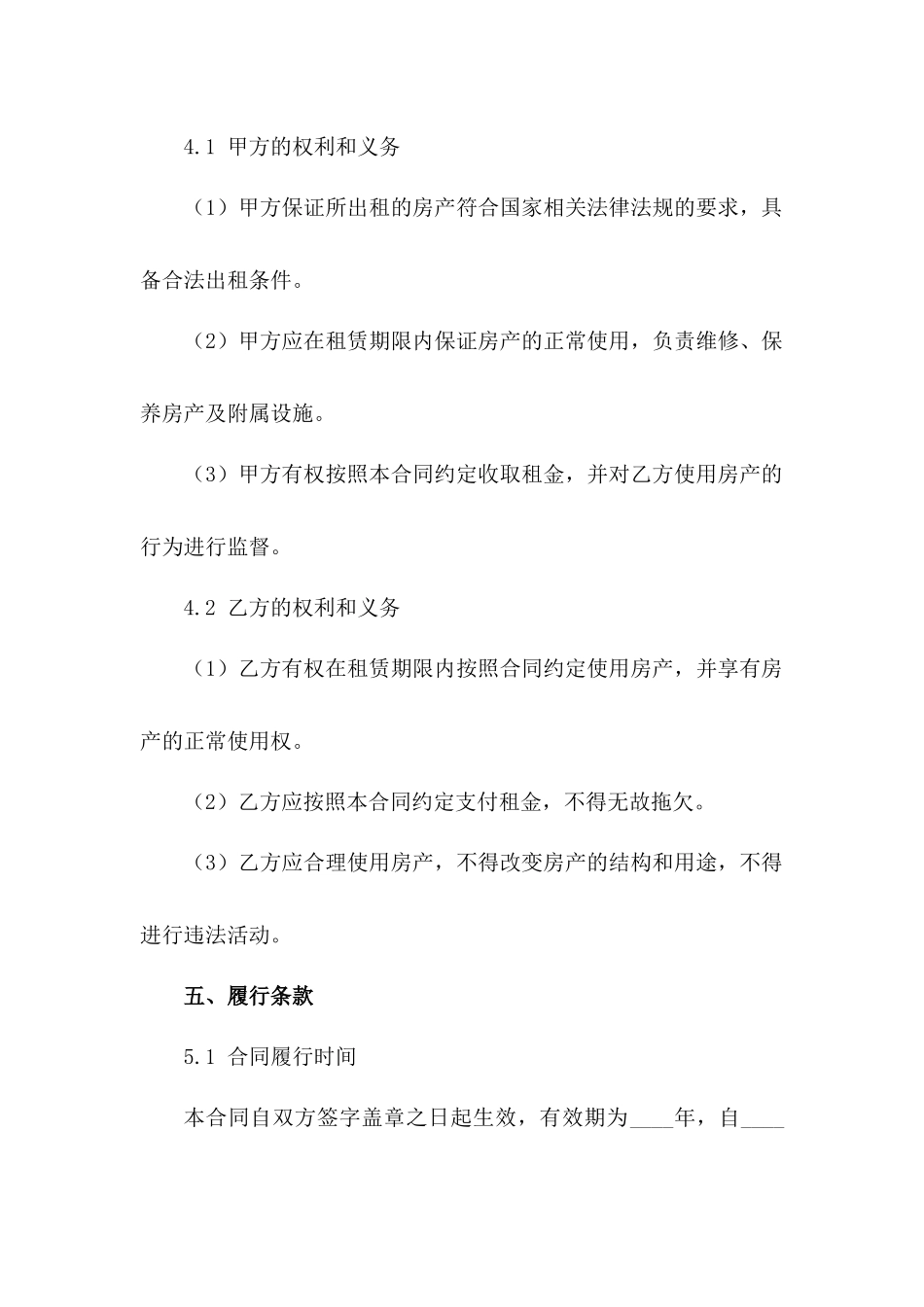 4.1 甲方的权利和义务

（1）甲方保证所出租的房产符合国家相关法律法规的要求，具备合法出租条件。

（2）甲方应在租赁期限内保证房产的正常使用，负责维修、保养房产及附属设施。

（3）甲方有权按照本合同约定收取租金，并对乙方使用房产的行为进行监督。

4.2 乙方的权利和义务

（1）乙方有权在租赁期限内按照合同约定使用房产，并享有房产的正常使用权。

（2）乙方应按照本合同约定支付租金，不得无故拖欠。

（3）乙方应合理使用房产，不得改变房产的结构和用途，不得进行违法活动。

五、履行条款

5.1 合同履行时间

本合同自双方签字盖章之日起生效，有效期为____年，自____